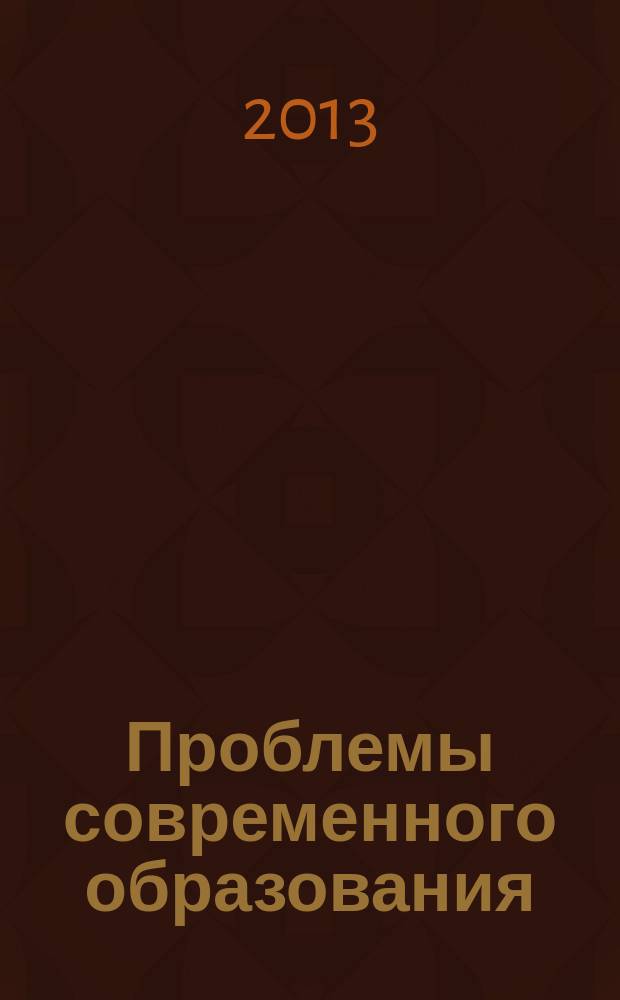 2013

Проблемы современного образования